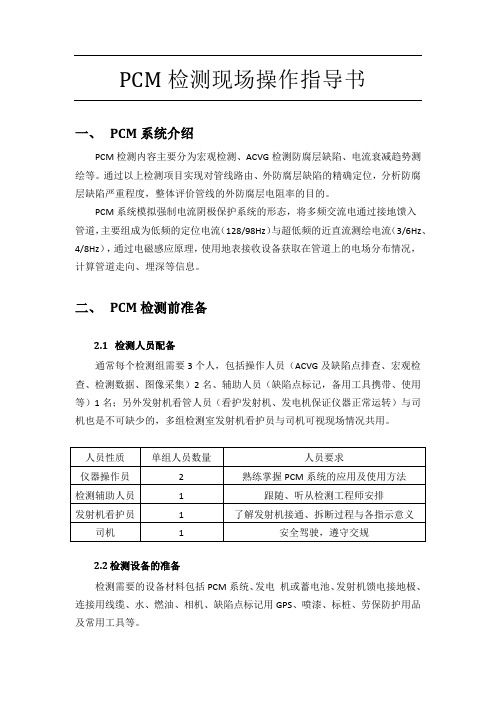 PCM 检测现场操作指导书

一、 PCM 系统介绍

PCM 检测内容主要分为宏观检测、ACVG 检测防腐层缺陷、电流衰减趋势测绘等。通过以上检测项目实现对管线路由、外防腐层缺陷的精确定位，分析防腐层缺陷严重程度，整体评价管线的外防腐层电阻率的目的。

PCM 系统模拟强制电流阴极保护系统的形态，将多频交流电通过接地馈入管道，主要组成为低频的定位电流（128/98Hz）与超低频的近直流测绘电流（3/6Hz、4/8Hz），通过电磁感应原理，使用地表接收设备获取在管道上的电场分布情况，计算管道走向、埋深等信息。

二、 PCM 检测前准备

2.1 检测人员配备

通常每个检测组需要 3 个人，包括操作人员（ACVG 及缺陷点排查、宏观检查、检测数据、图像采集）2 名、辅助人员（缺陷点标记，备用工具携带、使用等）1 名；另外发射机看管人员（看护发射机、发电机保证仪器正常运转）与司机也是不可缺少的，多组检测室发射机看护员与司机可视现场情况共用。

| 人员性质 | 单组人员数量 | 人员要求 |
|---|---|---|
| 仪器操作员 | 2 | 熟练掌握 PCM 系统的应用及使用方法 |
| 检测辅助人员 | 1 | 跟随、听从检测工程师安排 |
| 发射机看护员 | 1 | 了解发射机接通、拆断过程与各指示意义 |
| 司机 | 1 | 安全驾驶，遵守交规 |

2.2 检测设备的准备

检测需要的设备材料包括 PCM 系统、发电 机或蓄电池、发射机馈电接地极、连接用线缆、水、燃油、相机、缺陷点标记用 GPS、喷漆、标桩、劳保防护用品及常用工具等。